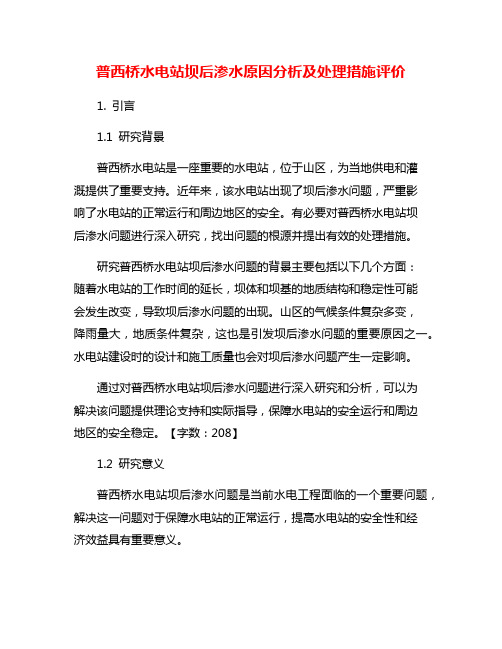 普西桥水电站坝后渗水原因分析及处理措施评价

1. 引言

1.1 研究背景

普西桥水电站是一座重要的水电站，位于山区，为当地供电和灌溉提供了重要支持。近年来，该水电站出现了坝后渗水问题，严重影响了水电站的正常运行和周边地区的安全。有必要对普西桥水电站坝后渗水问题进行深入研究，找出问题的根源并提出有效的处理措施。

研究普西桥水电站坝后渗水问题的背景主要包括以下几个方面：随着水电站的工作时间的延长，坝体和坝基的地质结构和稳定性可能会发生改变，导致坝后渗水问题的出现。山区的气候条件复杂多变，降雨量大，地质条件复杂，这也是引发坝后渗水问题的重要原因之一。水电站建设时的设计和施工质量也会对坝后渗水问题产生一定影响。

通过对普西桥水电站坝后渗水问题进行深入研究和分析，可以为解决该问题提供理论支持和实际指导，保障水电站的安全运行和周边地区的安全稳定。【字数：208】

1.2 研究意义

普西桥水电站坝后渗水问题是当前水电工程面临的一个重要问题，解决这一问题对于保障水电站的正常运行，提高水电站的安全性和经济效益具有重要意义。